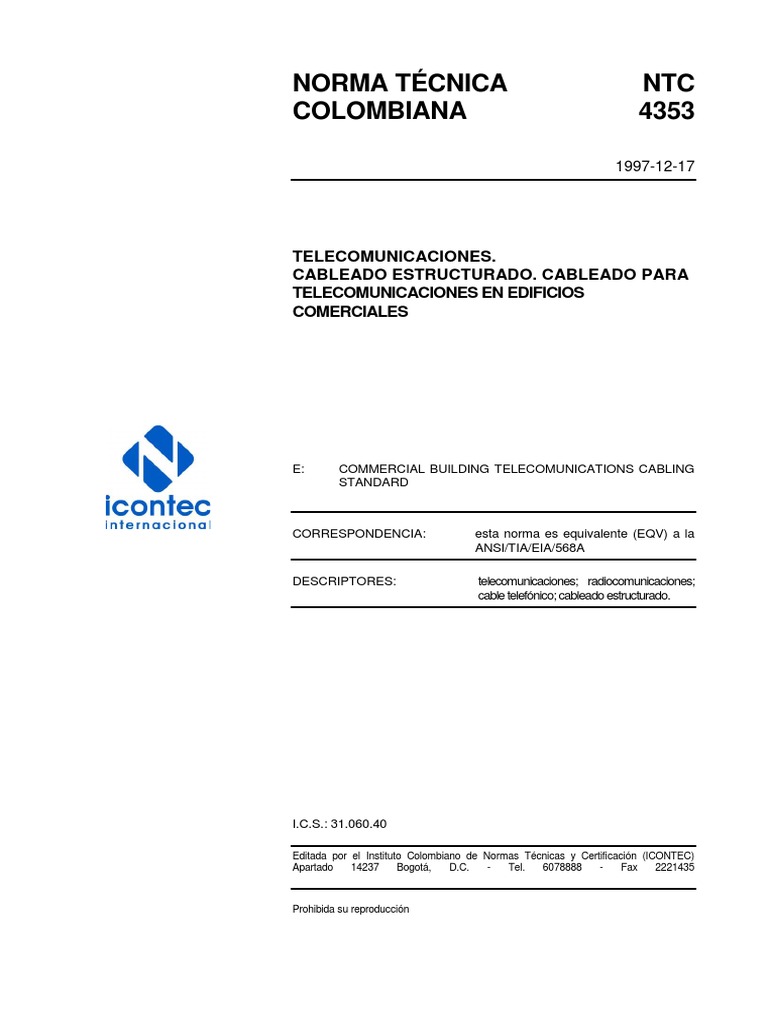 NORMA TÉCNICA COLOMBIANA

NTC 4353

1997-12-17

TELECOMUNICACIONES. CABLEADO ESTRUCTURADO. CABLEADO PARA TELECOMUNICACIONES EN EDIFICIOS COMERCIALES

icontec internacional

E: COMMERCIAL BUILDING TELECOMUNICATIONS CABLING STANDARD

CORRESPONDENCIA: esta norma es equivalente (EQV) a la ANSI/TIA/EIA/568A

DESCRIPTORES: telecomunicaciones; radiocomunicaciones; cable telefónico; cableado estructurado.

I.C.S.: 31.060.40

Editada por el Instituto Colombiano de Normas Técnicas y Certificación (ICONTEC) Apartado 14237 Bogotá, D.C. - Tel. 6078888 - Fax 2221435

Prohibida su reproducción